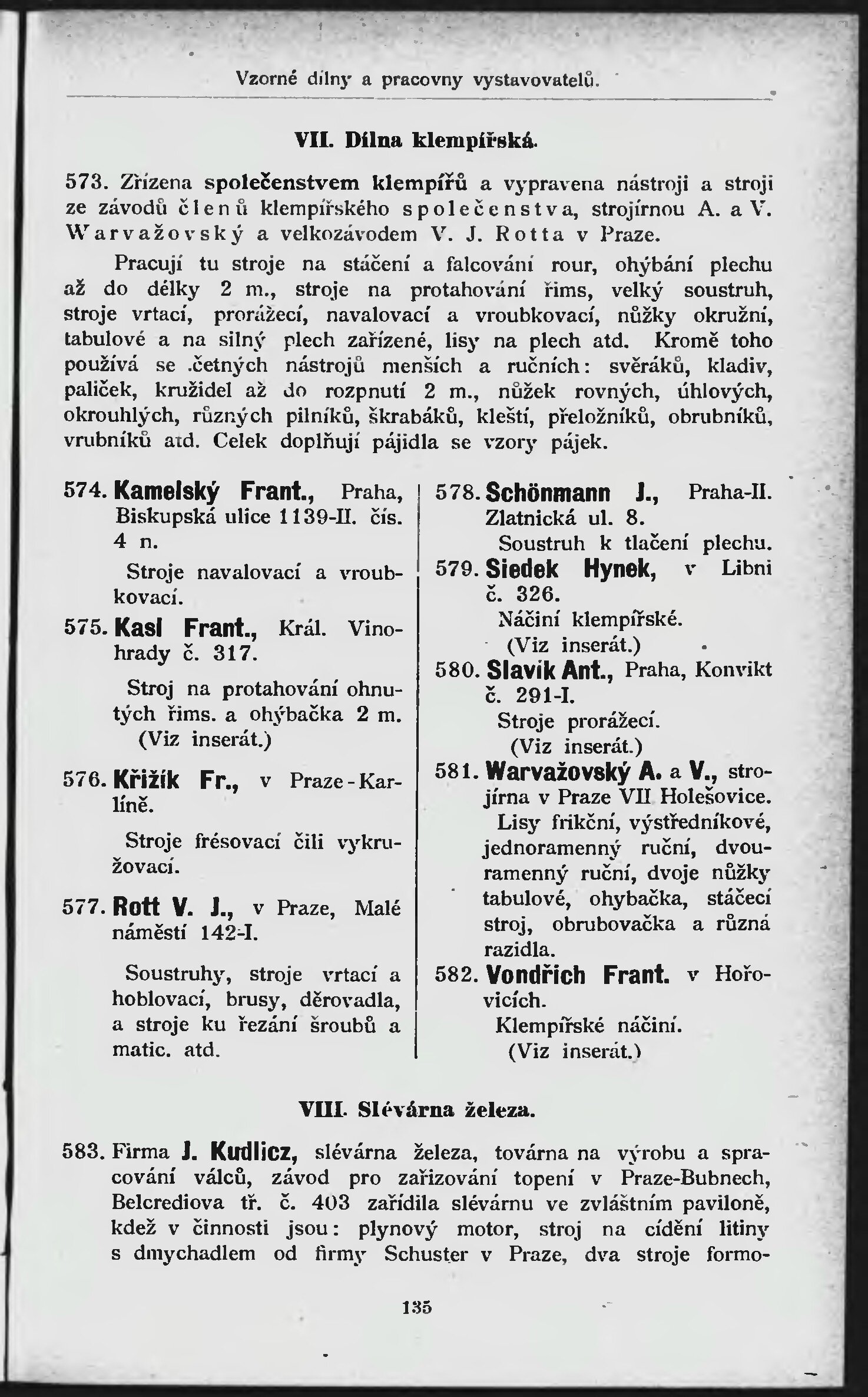 Vzorné dílny a pracovny vystavovatelů.

VII. Dílna klempířská.

573. Zřízena společenstvem klempířů a vypravena nástroji a stroji ze závodů členů klempířského společenstva, strojírnou A. a V. Warvažovský a velkozávodem V. J. Rotta v Praze.

Pracují tu stroje na stáčení a falcování rour, ohýbání plechu až do délky 2 m., stroje na protahování říms, velký soustruh, stroje vrtací, prorážecí, navalovací a vroubkovací, nůžky okružní, tabulové a na silný plech zařízené, lisy na plech atd. Kromě toho používá se .četných nástrojů menších a ručních: svěráků, kladiv, paliček, kružidel až do rozpnutí 2 m., nůžek rovných, úhlových, okrouhlých, různých pilníků, škrabáků, kleští, přeložníků, obrubníků, vrubníků atd. Celek doplňují pájidla se vzory pájek.

574. Kamelský Frant., Praha, Biskupská ulice 1139-II. čís. 4 n.
Stroje navalovací a vroubkovací.

575. Kasl Frant., Král. Vinohrady č. 317.
Stroj na protahování ohnutých říms. a ohýbačka 2 m.
(Viz inserát.)

576. Křižík Fr., v Praze-Karlíně.
Stroje frésovací čili vykružovací.

577. Rott V. J., v Praze, Malé náměstí 142-I.
Soustruhy, stroje vrtací a hoblovací, brusy, děrovadla, a stroje ku řezání šroubů a matic. atd.

578. Schönmann J., Praha-II. Zlatnická ul. 8.
Soustruh k tlačení plechu.

579. Siedek Hynek, v Libni č. 326.
Náčiní klempířské.
(Viz inserát.)

580. Slavík Ant., Praha, Konvikt č. 291-I.
Stroje prorážecí.
(Viz inserát.)

581. Warvažovský A. a V., strojírna v Praze VII Holešovice.
Lisy frikční, výstředníkové, jednoramenný ruční, dvouramenný ruční, dvoje nůžky tabulové, ohybačka, stáčecí stroj, obrubovačka a různá razidla.

582. Vondřich Frant. v Hořovicích.
Klempířské náčiní.
(Viz inserát.)

VIII. Slévárna železa.

583. Firma J. Kudlicz, slévárna železa, továrna na výrobu a spracování válců, závod pro zařizování topení v Praze-Bubnech, Belcrediova tř. č. 403 zařídila slévárnu ve zvláštním paviloně, kdež v činnosti jsou: plynový motor, stroj na cídění litiny s dmychadlem od firmy Schuster v Praze, dva stroje formo-

135